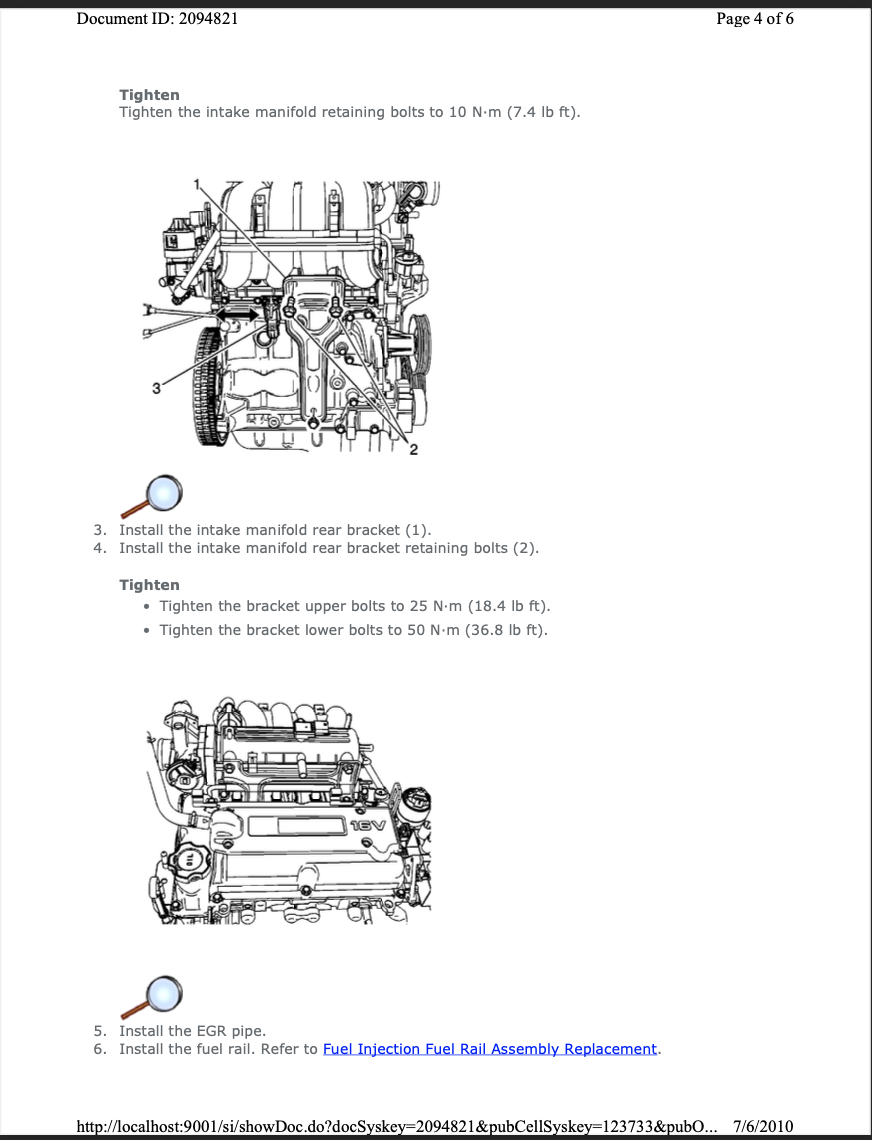 Document ID: 2094821

Page 4 of 6

Tighten
Tighten the intake manifold retaining bolts to 10 N·m (7.4 lb ft).

1
3
2

3. Install the intake manifold rear bracket (1).
4. Install the intake manifold rear bracket retaining bolts (2).

Tighten
• Tighten the bracket upper bolts to 25 N·m (18.4 lb ft).
• Tighten the bracket lower bolts to 50 N·m (36.8 lb ft).

16V

5. Install the EGR pipe.
6. Install the fuel rail. Refer to Fuel Injection Fuel Rail Assembly Replacement.

http://localhost:9001/si/showDoc.do?docSyskey=2094821&pubCellSyskey=123733&pubO... 7/6/2010